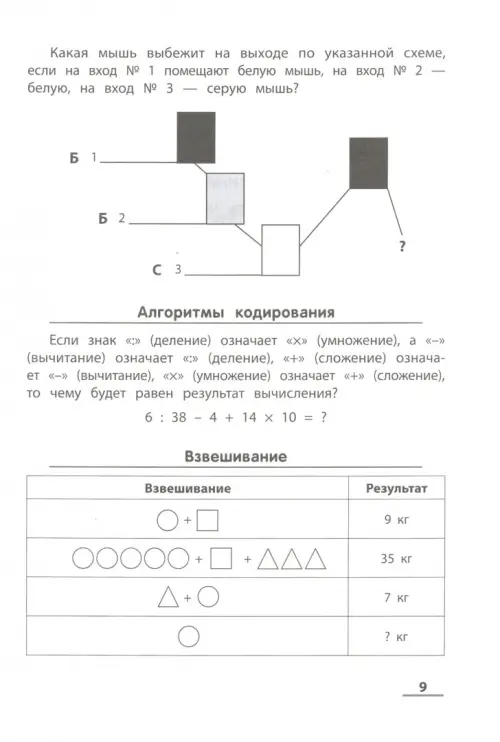 Какая мышь выбежит на выходе по указанной схеме, если на вход № 1 помещают белую мышь, на вход № 2 — белую, на вход № 3 — серую мышь?

Б 1

Б 2

С 3

?

Алгоритмы кодирования

Если знак «:» (деление) означает «×» (умножение), а «–» (вычитание) означает «:» (деление), «+» (сложение) означает «–» (вычитание), «×» (умножение) означает «+» (сложение), то чему будет равен результат вычисления?

$6 : 38 - 4 + 14 \times 10 = ?$

Взвешивание

| Взвешивание | Результат |
|---|---|
| ○ + □ | 9 кг |
| ○○○○○ + □ + △△△ | 35 кг |
| △ + ○ | 7 кг |
| ○ | ? кг |

9